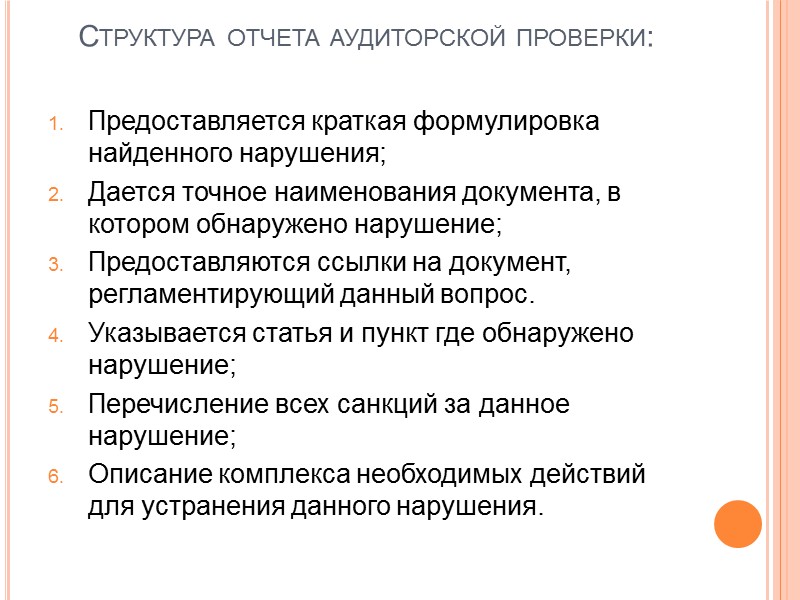 Структура отчета аудиторской проверки:

1. Предоставляется краткая формулировка найденного нарушения;
2. Дается точное наименования документа, в котором обнаружено нарушение;
3. Предоставляются ссылки на документ, регламентирующий данный вопрос.
4. Указывается статья и пункт где обнаружено нарушение;
5. Перечисление всех санкций за данное нарушение;
6. Описание комплекса необходимых действий для устранения данного нарушения.